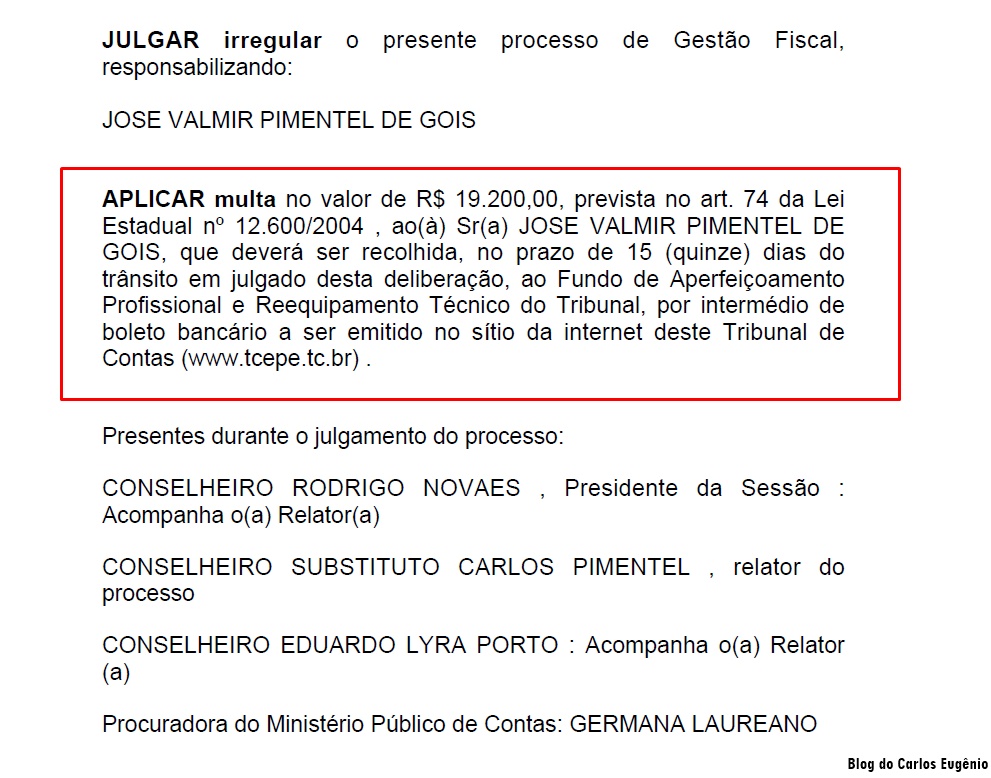 JULGAR irregular o presente processo de Gestão Fiscal, responsabilizando:

JOSE VALMIR PIMENTEL DE GOIS

APLICAR multa no valor de R$ 19.200,00, prevista no art. 74 da Lei Estadual nº 12.600/2004 , ao(à) Sr(a) JOSE VALMIR PIMENTEL DE GOIS, que deverá ser recolhida, no prazo de 15 (quinze) dias do trânsito em julgado desta deliberação, ao Fundo de Aperfeiçoamento Profissional e Reequipamento Técnico do Tribunal, por intermédio de boleto bancário a ser emitido no sítio da internet deste Tribunal de Contas (www.tcepe.tc.br) .

Presentes durante o julgamento do processo:

CONSELHEIRO RODRIGO NOVAES , Presidente da Sessão : Acompanha o(a) Relator(a)

CONSELHEIRO SUBSTITUTO CARLOS PIMENTEL , relator do processo

CONSELHEIRO EDUARDO LYRA PORTO : Acompanha o(a) Relator (a)

Procuradora do Ministério Público de Contas: GERMANA LAUREANO

Blog do Carlos Eugênio